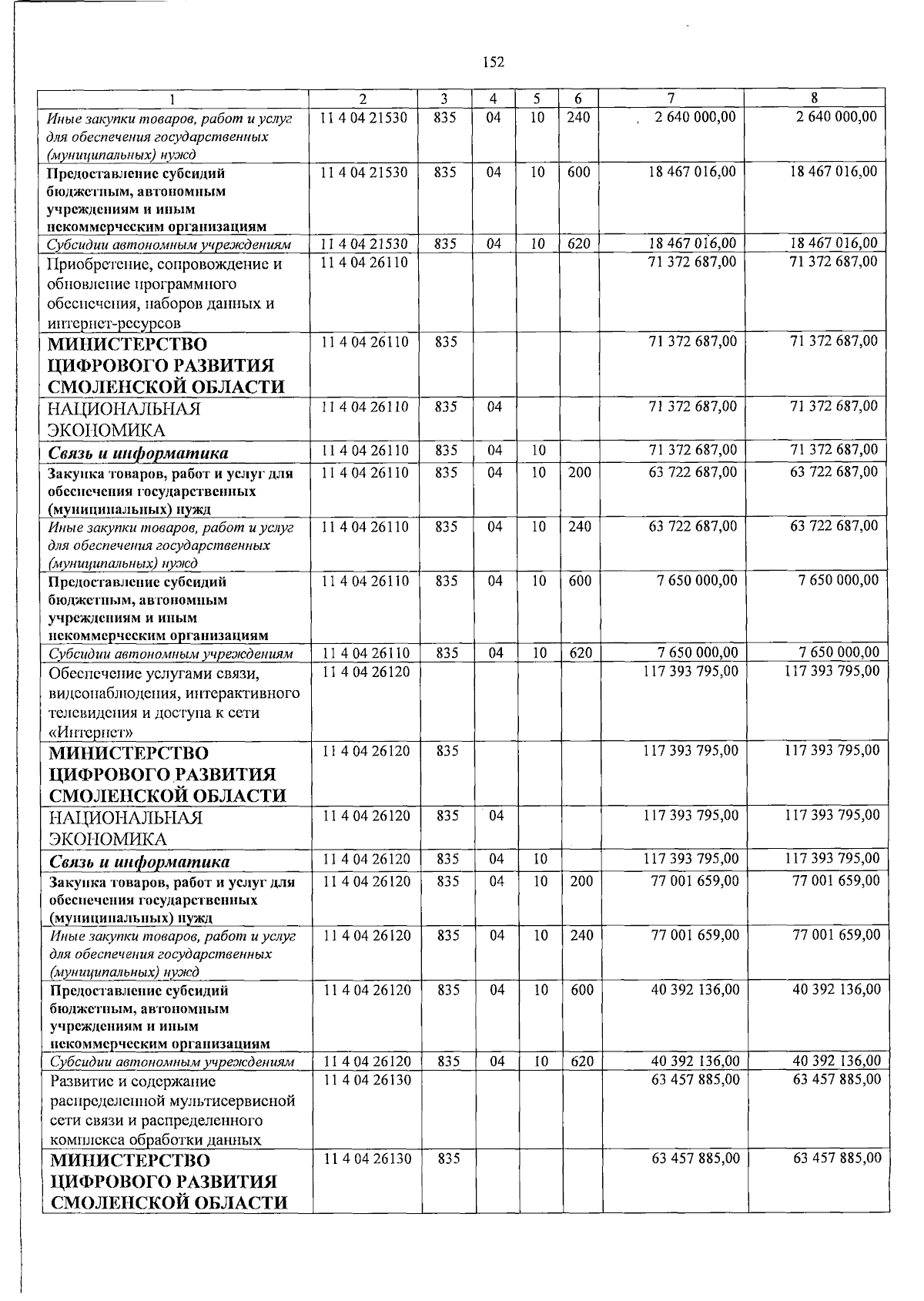 152

| 1 | 2 | 3 | 4 | 5 | 6 | 7 | 8 |
|---|---|---|---|---|---|---|---|
| Иные закупки товаров, работ и услуг для обеспечения государственных (муниципальных) нужд | 11 4 04 21530 | 835 | 04 | 10 | 240 | 2 640 000,00 | 2 640 000,00 |
| Предоставление субсидий бюджетным, автономным учреждениям и иным некоммерческим организациям | 11 4 04 21530 | 835 | 04 | 10 | 600 | 18 467 016,00 | 18 467 016,00 |
| Субсидии автономным учреждениям | 11 4 04 21530 | 835 | 04 | 10 | 620 | 18 467 016,00 | 18 467 016,00 |
| Приобретение, сопровождение и обновление программного обеспечения, наборов данных и интернет-ресурсов | 11 4 04 26110 | | | | | 71 372 687,00 | 71 372 687,00 |
| МИНИСТЕРСТВО ЦИФРОВОГО РАЗВИТИЯ СМОЛЕНСКОЙ ОБЛАСТИ | 11 4 04 26110 | 835 | | | | 71 372 687,00 | 71 372 687,00 |
| НАЦИОНАЛЬНАЯ ЭКОНОМИКА | 11 4 04 26110 | 835 | 04 | | | 71 372 687,00 | 71 372 687,00 |
| Связь и информатика | 11 4 04 26110 | 835 | 04 | 10 | | 71 372 687,00 | 71 372 687,00 |
| Закупка товаров, работ и услуг для обеспечения государственных (муниципальных) нужд | 11 4 04 26110 | 835 | 04 | 10 | 200 | 63 722 687,00 | 63 722 687,00 |
| Иные закупки товаров, работ и услуг для обеспечения государственных (муниципальных) нужд | 11 4 04 26110 | 835 | 04 | 10 | 240 | 63 722 687,00 | 63 722 687,00 |
| Предоставление субсидий бюджетным, автономным учреждениям и иным некоммерческим организациям | 11 4 04 26110 | 835 | 04 | 10 | 600 | 7 650 000,00 | 7 650 000,00 |
| Субсидии автономным учреждениям | 11 4 04 26110 | 835 | 04 | 10 | 620 | 7 650 000,00 | 7 650 000,00 |
| Обеспечение услугами связи, видеонаблюдения, интерактивного телевидения и доступа к сети «Интернет» | 11 4 04 26120 | | | | | 117 393 795,00 | 117 393 795,00 |
| МИНИСТЕРСТВО ЦИФРОВОГО РАЗВИТИЯ СМОЛЕНСКОЙ ОБЛАСТИ | 11 4 04 26120 | 835 | | | | 117 393 795,00 | 117 393 795,00 |
| НАЦИОНАЛЬНАЯ ЭКОНОМИКА | 11 4 04 26120 | 835 | 04 | | | 117 393 795,00 | 117 393 795,00 |
| Связь и информатика | 11 4 04 26120 | 835 | 04 | 10 | | 117 393 795,00 | 117 393 795,00 |
| Закупка товаров, работ и услуг для обеспечения государственных (муниципальных) нужд | 11 4 04 26120 | 835 | 04 | 10 | 200 | 77 001 659,00 | 77 001 659,00 |
| Иные закупки товаров, работ и услуг для обеспечения государственных (муниципальных) нужд | 11 4 04 26120 | 835 | 04 | 10 | 240 | 77 001 659,00 | 77 001 659,00 |
| Предоставление субсидий бюджетным, автономным учреждениям и иным некоммерческим организациям | 11 4 04 26120 | 835 | 04 | 10 | 600 | 40 392 136,00 | 40 392 136,00 |
| Субсидии автономным учреждениям | 11 4 04 26120 | 835 | 04 | 10 | 620 | 40 392 136,00 | 40 392 136,00 |
| Развитие и содержание распределенной мультисервисной сети связи и распределенного комплекса обработки данных | 11 4 04 26130 | | | | | 63 457 885,00 | 63 457 885,00 |
| МИНИСТЕРСТВО ЦИФРОВОГО РАЗВИТИЯ СМОЛЕНСКОЙ ОБЛАСТИ | 11 4 04 26130 | 835 | | | | 63 457 885,00 | 63 457 885,00 |